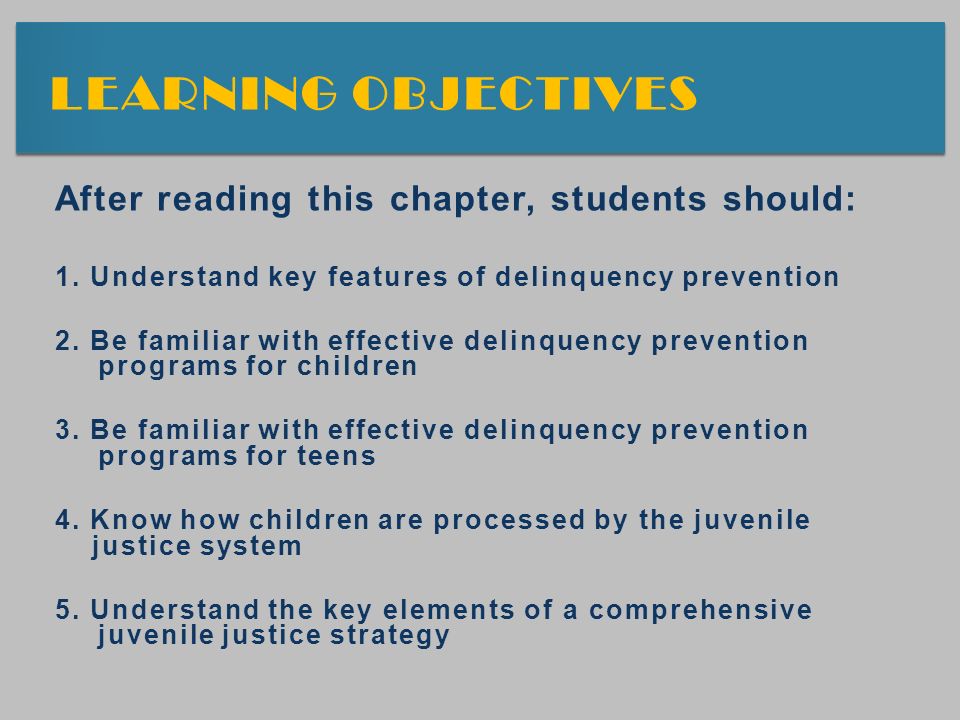 LEARNING OBJECTIVES

After reading this chapter, students should:

1. Understand key features of delinquency prevention

2. Be familiar with effective delinquency prevention programs for children

3. Be familiar with effective delinquency prevention programs for teens

4. Know how children are processed by the juvenile justice system

5. Understand the key elements of a comprehensive juvenile justice strategy